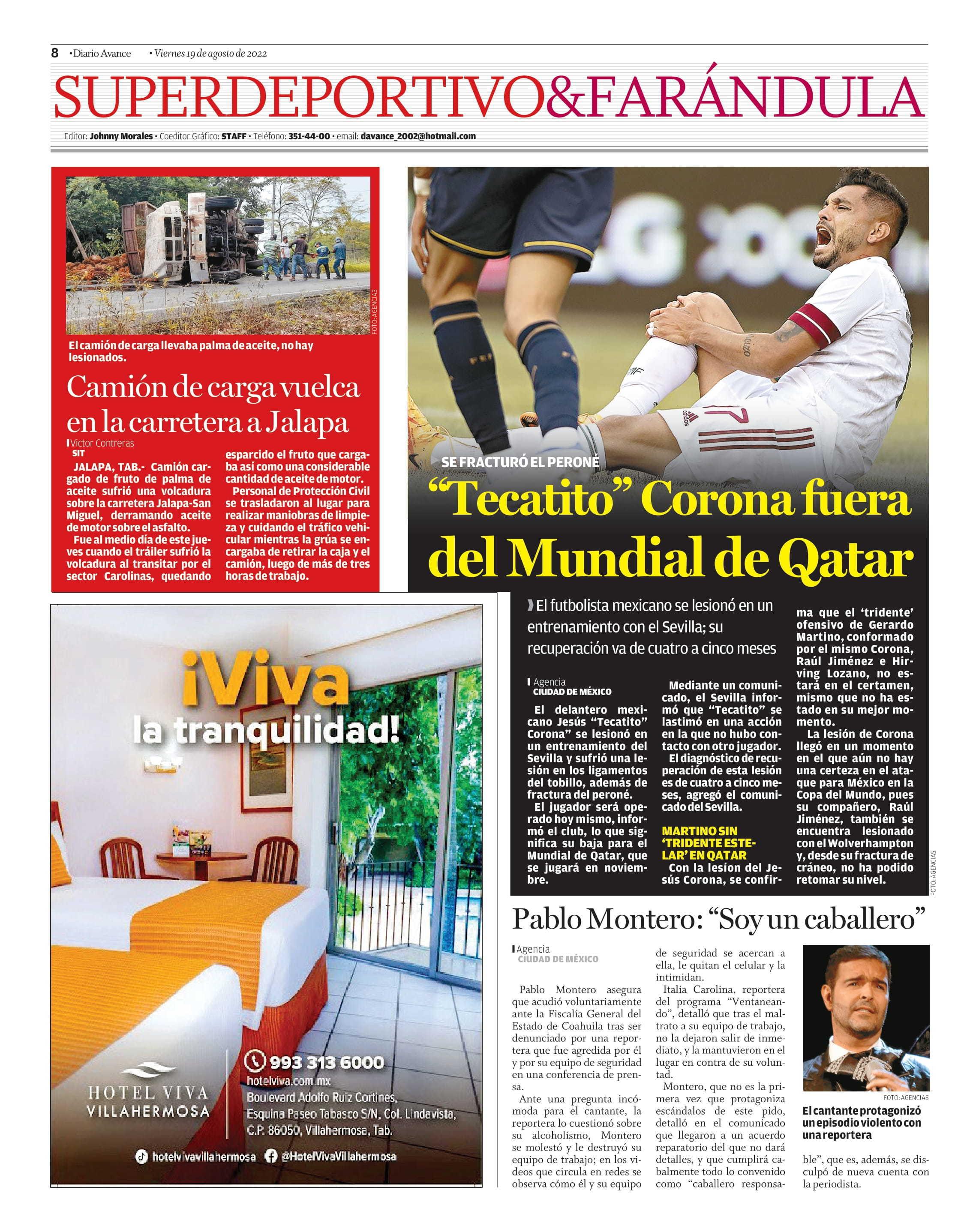 8 •Diario Avance •Viernes 19 de agosto de 2022

SUPERDEPORTIVO&FARÁNDULA

Editor: Johnny Morales • Coeditor Gráfico: STAFF • Teléfono: 351-44-00 • email: davance_2002@hotmail.com

FOTO: AGENCIAS

El camión de carga llevaba palma de aceite, no hay lesionados.

Camión de carga vuelca en la carretera a Jalapa

Victor Contreras
SIT

JALAPA, TAB.- Camión cargado de fruto de palma de aceite sufrió una volcadura sobre la carretera Jalapa-San Miguel, derramando aceite de motor sobre el asfalto.

Fue al medio día de este jueves cuando el tráiler sufrió la volcadura al transitar por el sector Carolinas, quedando esparcido el fruto que cargaba así como una considerable cantidad de aceite de motor.

Personal de Protección Civil se trasladaron al lugar para realizar maniobras de limpieza y cuidando el tráfico vehicular mientras la grúa se encargaba de retirar la caja y el camión, luego de más de tres horas de trabajo.

SE FRACTURÓ EL PERONÉ

“Tecatito” Corona fuera del Mundial de Qatar

El futbolista mexicano se lesionó en un entrenamiento con el Sevilla; su recuperación va de cuatro a cinco meses

Agencia
CIUDAD DE MÉXICO

El delantero mexicano Jesús “Tecatito” Corona” se lesionó en un entrenamiento del Sevilla y sufrió una lesión en los ligamentos del tobillo, además de fractura del peroné.

El jugador será operado hoy mismo, informó el club, lo que significa su baja para el Mundial de Qatar, que se jugará en noviembre.

Mediante un comunicado, el Sevilla informó que “Tecatito” se lastimó en una acción en la que no hubo contacto con otro jugador.

El diagnóstico de recuperación de esta lesión es de cuatro a cinco meses, agregó el comunicado del Sevilla.

MARTINO SIN ‘TRIDENTE ESTELAR’ EN QATAR

Con la lesión del Jesús Corona, se confirma que el ‘tridente’ ofensivo de Gerardo Martino, conformado por el mismo Corona, Raúl Jiménez e Hirving Lozano, no estará en el certamen, mismo que no ha estado en su mejor momento.

La lesión de Corona llegó en un momento en el que aún no hay una certeza en el ataque para México en la Copa del Mundo, pues su compañero, Raúl Jiménez, también se encuentra lesionado con el Wolverhampton y, desde su fractura de cráneo, no ha podido retomar su nivel.

FOTO: AGENCIAS

¡Viva la tranquilidad!

HOTEL VIVA VILLAHERMOSA

993 313 6000
hotelviva.com.mx
Boulevard Adolfo Ruiz Cortines, Esquina Paseo Tabasco S/N, Col. Lindavista, C.P. 86050, Villahermosa, Tab.

hotelvivavillahermosa @HotelVivaVillahermosa

Pablo Montero: “Soy un caballero”

Agencia
CIUDAD DE MÉXICO

Pablo Montero asegura que acudió voluntariamente ante la Fiscalía General del Estado de Coahuila tras ser denunciado por una reportera que fue agredida por él y por su equipo de seguridad en una conferencia de prensa.

Ante una pregunta incómoda para el cantante, la reportera lo cuestionó sobre su alcoholismo, Montero se molestó y le destruyó su equipo de trabajo; en los videos que circula en redes se observa cómo él y su equipo de seguridad se acercan a ella, le quitan el celular y la intimidan.

Italia Carolina, reportera del programa “Ventaneando”, detalló que tras el maltrato a su equipo de trabajo, no la dejaron salir de inmediato, y la mantuvieron en el lugar en contra de su voluntad.

Montero, que no es la primera vez que protagoniza escándalos de este pido, detalló en el comunicado que llegaron a un acuerdo reparatorio del que no dará detalles, y que cumplirá cabalmente todo lo convenido como “caballero responsable”, que es, además, se disculpó de nueva cuenta con la periodista.

FOTO: AGENCIAS

El cantante protagonizó un episodio violento con una reportera